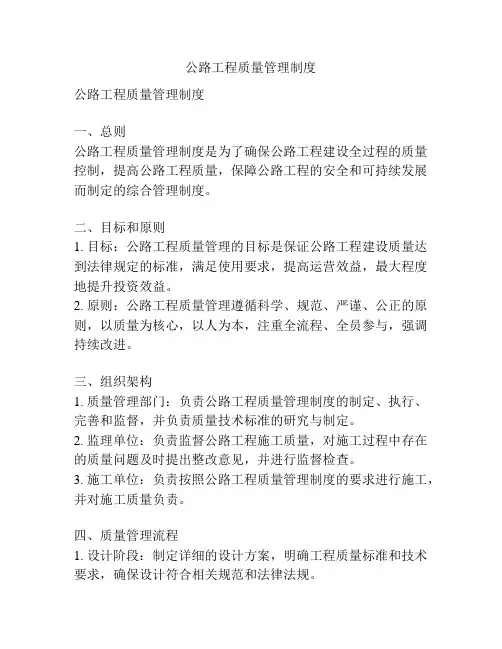 公路工程质量管理制度

公路工程质量管理制度

一、总则
公路工程质量管理制度是为了确保公路工程建设全过程的质量控制，提高公路工程质量，保障公路工程的安全和可持续发展而制定的综合管理制度。

二、目标和原则
1. 目标：公路工程质量管理的目标是保证公路工程建设质量达到法律规定的标准，满足使用要求，提高运营效益，最大程度地提升投资效益。
2. 原则：公路工程质量管理遵循科学、规范、严谨、公正的原则，以质量为核心，以人为本，注重全流程、全员参与，强调持续改进。

三、组织架构
1. 质量管理部门：负责公路工程质量管理制度的制定、执行、完善和监督，并负责质量技术标准的研究与制定。
2. 监理单位：负责监督公路工程施工质量，对施工过程中存在的质量问题及时提出整改意见，并进行监督检查。
3. 施工单位：负责按照公路工程质量管理制度的要求进行施工，并对施工质量负责。

四、质量管理流程
1. 设计阶段：制定详细的设计方案，明确工程质量标准和技术要求，确保设计符合相关规范和法律法规。